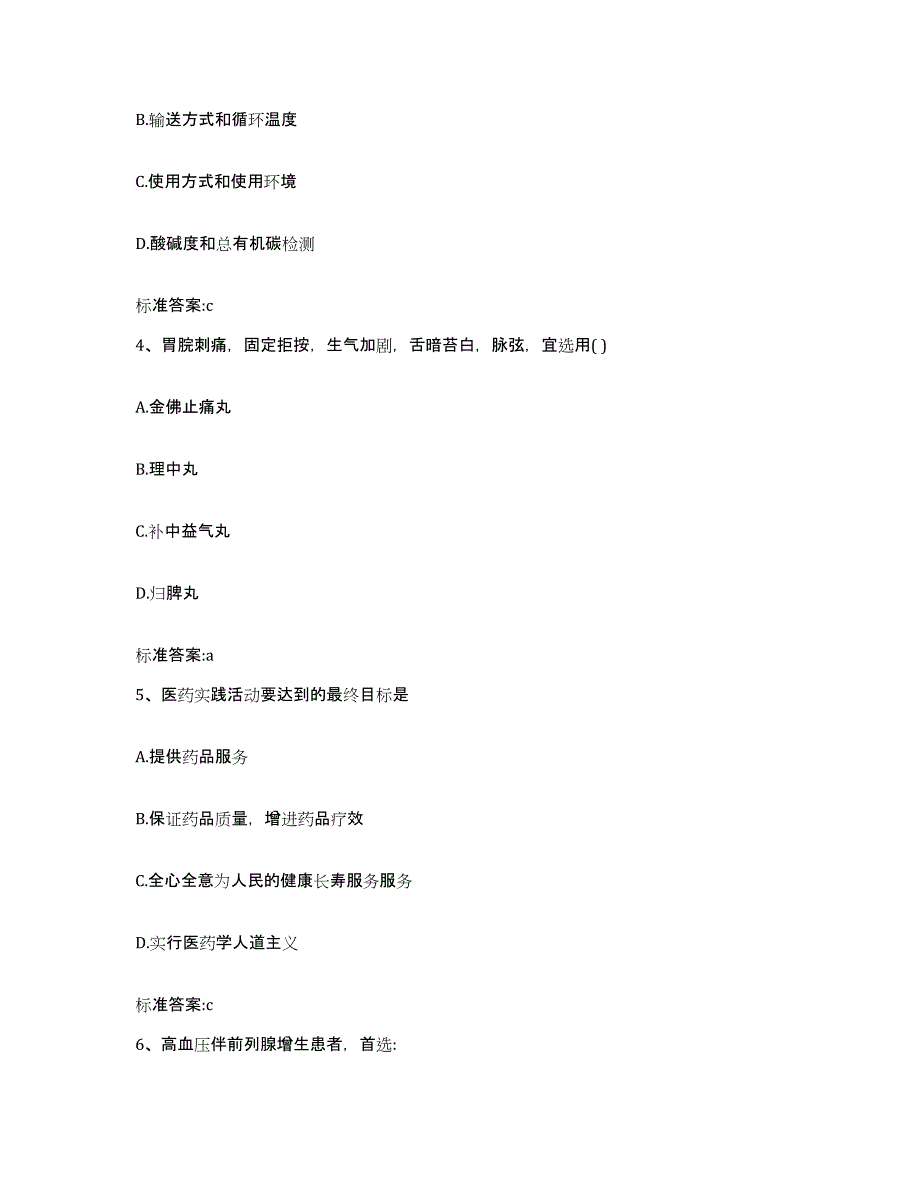 B.输送方式和循环温度

C.使用方式和使用环境

D.酸碱度和总有机碳检测

标准答案:c

4、胃脘刺痛，固定拒按，生气加剧，舌暗苔白，脉弦，宜选用( )

A.金佛止痛丸

B.理中丸

C.补中益气丸

D.归脾丸

标准答案:a

5、医药实践活动要达到的最终目标是

A.提供药品服务

B.保证药品质量，增进药品疗效

C.全心全意为人民的健康长寿服务服务

D.实行医药学人道主义

标准答案:c

6、高血压伴前列腺增生患者，首选: